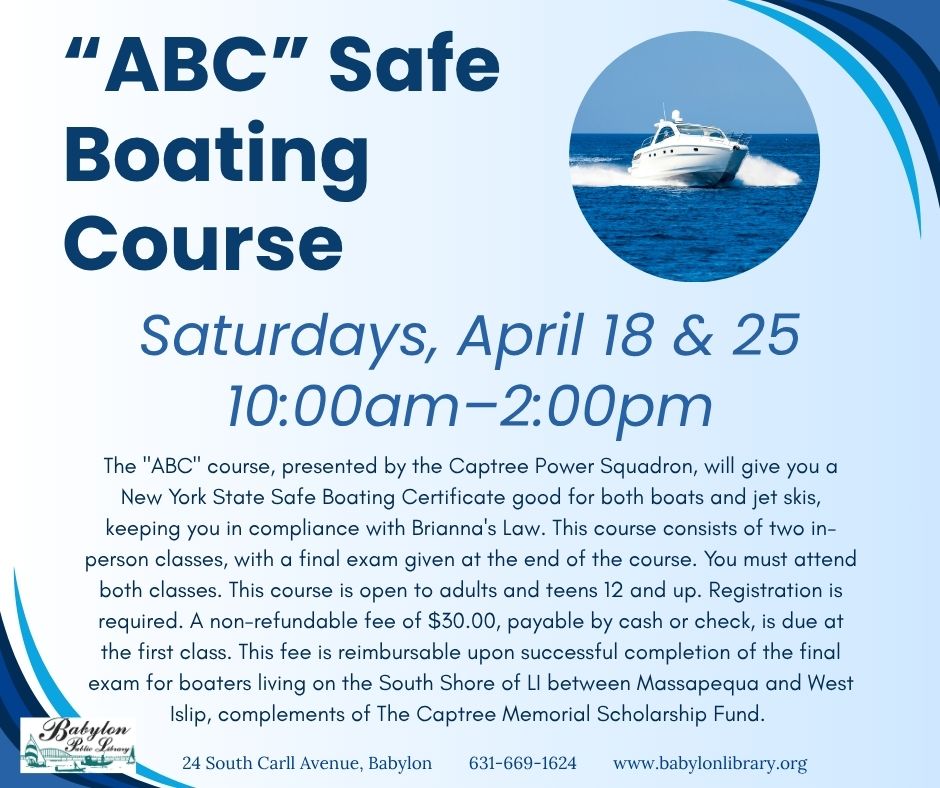 “ABC” Safe Boating Course

Saturdays, April 18 & 25
10:00am–2:00pm

The "ABC" course, presented by the Captree Power Squadron, will give you a New York State Safe Boating Certificate good for both boats and jet skis, keeping you in compliance with Brianna's Law. This course consists of two in-person classes, with a final exam given at the end of the course. You must attend both classes. This course is open to adults and teens 12 and up. Registration is required. A non-refundable fee of $30.00, payable by cash or check, is due at the first class. This fee is reimbursable upon successful completion of the final exam for boaters living on the South Shore of LI between Massapequa and West Islip, complements of The Captree Memorial Scholarship Fund.

Babylon Public Library

24 South Carll Avenue, Babylon 631-669-1624 www.babylonlibrary.org